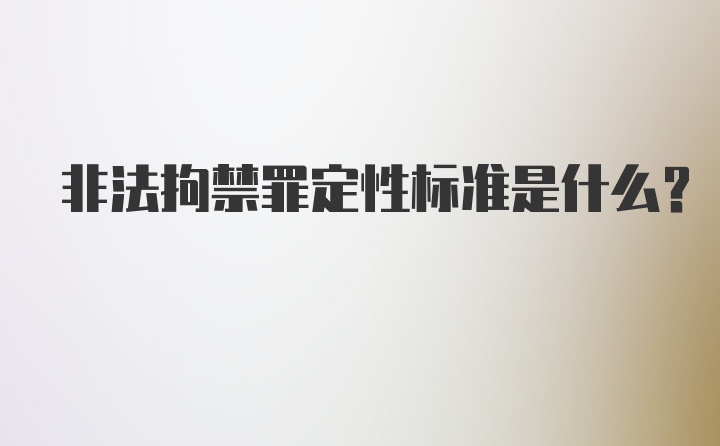 非法拘禁罪定性标准是什么?